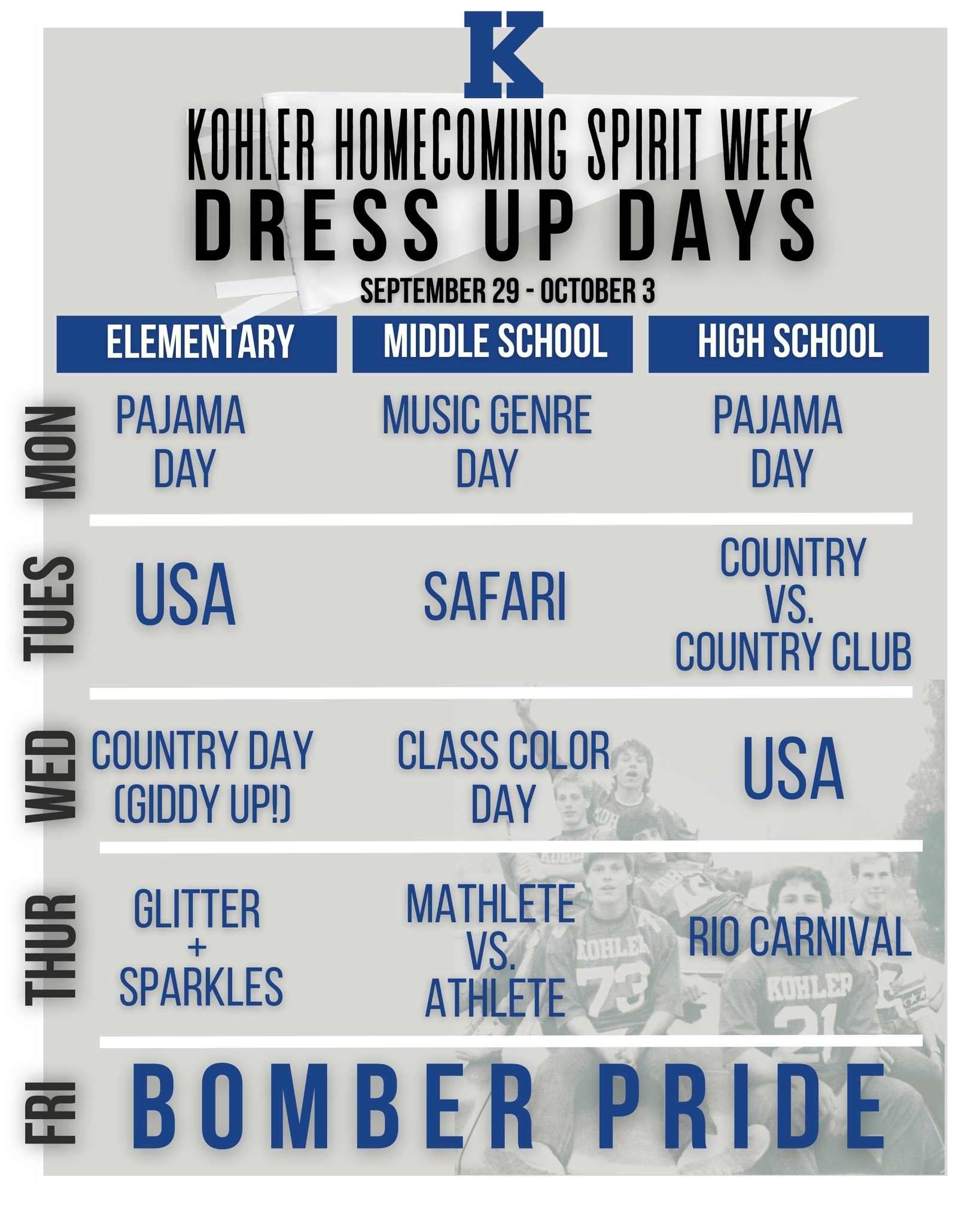 K

KOHLER HOMECOMING SPIRIT WEEK
DRESS UP DAYS

SEPTEMBER 29 - OCTOBER 3

| | ELEMENTARY | MIDDLE SCHOOL | HIGH SCHOOL |
|---|---|---|---|
| MON | PAJAMA DAY | MUSIC GENRE DAY | PAJAMA DAY |
| TUES | USA | SAFARI | COUNTRY VS. COUNTRY CLUB |
| WED | COUNTRY DAY (GIDDY UP!) | CLASS COLOR DAY | USA |
| THUR | GLITTER + SPARKLES | MATHLETE VS. ATHLETE | RIO CARNIVAL |
| FRI | BOMBER PRIDE | | |

KOHLER 73
KOHLER 21